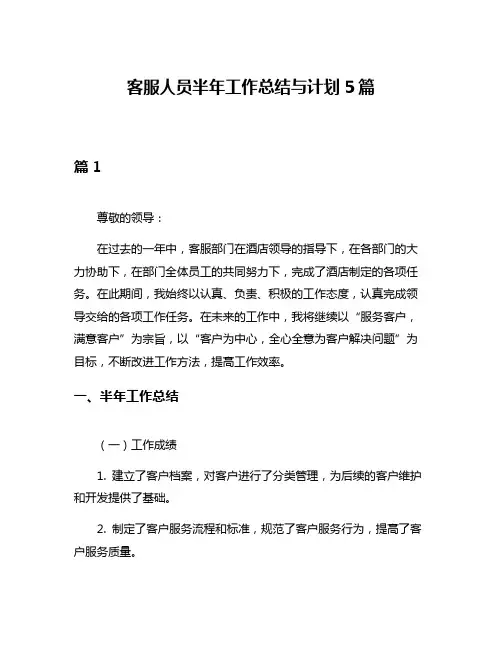 客服人员半年工作总结与计划 5 篇

篇 1

尊敬的领导：

在过去的一年中，客服部门在酒店领导的指导下，在各部门的大力协助下，在部门全体员工的共同努力下，完成了酒店制定的各项任务。在此期间，我始终以认真、负责、积极的工作态度，认真完成领导交给的各项工作任务。在未来的工作中，我将继续以“服务客户，满意客户”为宗旨，以“客户为中心，全心全意为客户解决问题”为目标，不断改进工作方法，提高工作效率。

一、半年工作总结

（一）工作成绩

1. 建立了客户档案，对客户进行了分类管理，为后续的客户维护和开发提供了基础。

2. 制定了客户服务流程和标准，规范了客户服务行为，提高了客户服务质量。